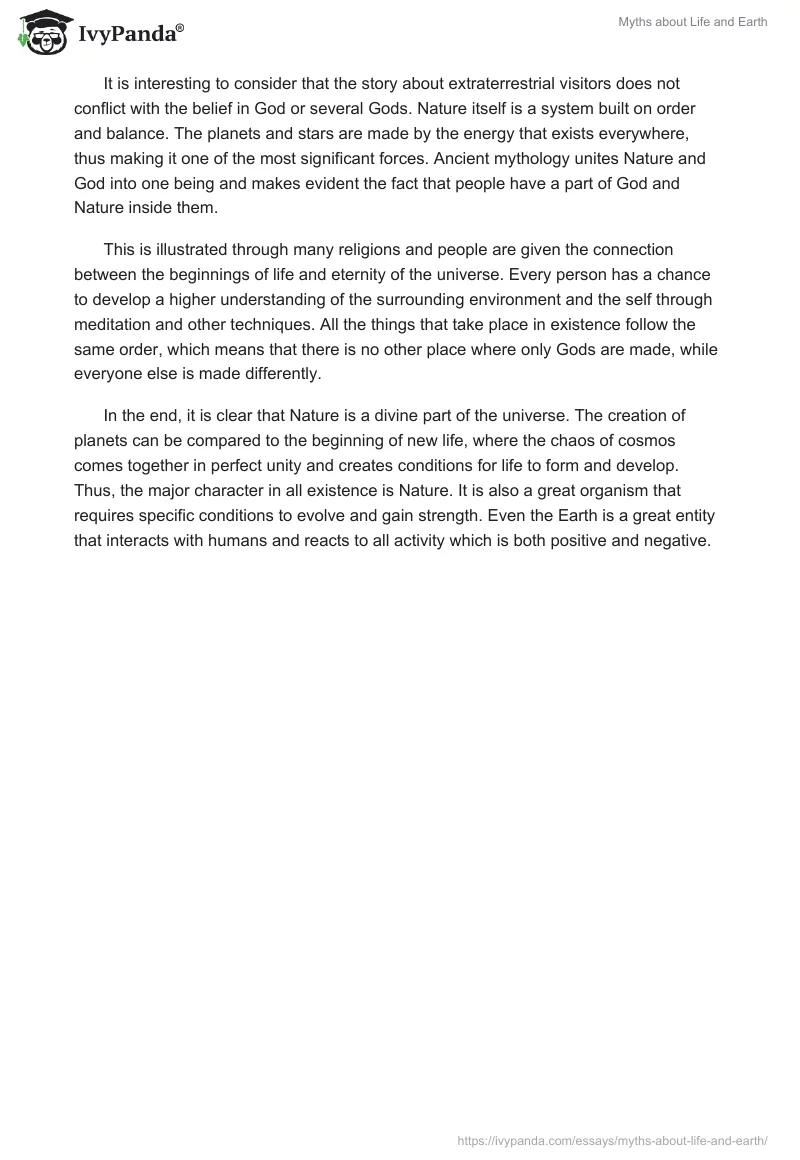 IvyPanda®

Myths about Life and Earth

It is interesting to consider that the story about extraterrestrial visitors does not conflict with the belief in God or several Gods. Nature itself is a system built on order and balance. The planets and stars are made by the energy that exists everywhere, thus making it one of the most significant forces. Ancient mythology unites Nature and God into one being and makes evident the fact that people have a part of God and Nature inside them.

This is illustrated through many religions and people are given the connection between the beginnings of life and eternity of the universe. Every person has a chance to develop a higher understanding of the surrounding environment and the self through meditation and other techniques. All the things that take place in existence follow the same order, which means that there is no other place where only Gods are made, while everyone else is made differently.

In the end, it is clear that Nature is a divine part of the universe. The creation of planets can be compared to the beginning of new life, where the chaos of cosmos comes together in perfect unity and creates conditions for life to form and develop. Thus, the major character in all existence is Nature. It is also a great organism that requires specific conditions to evolve and gain strength. Even the Earth is a great entity that interacts with humans and reacts to all activity which is both positive and negative.

https://ivypanda.com/essays/myths-about-life-and-earth/